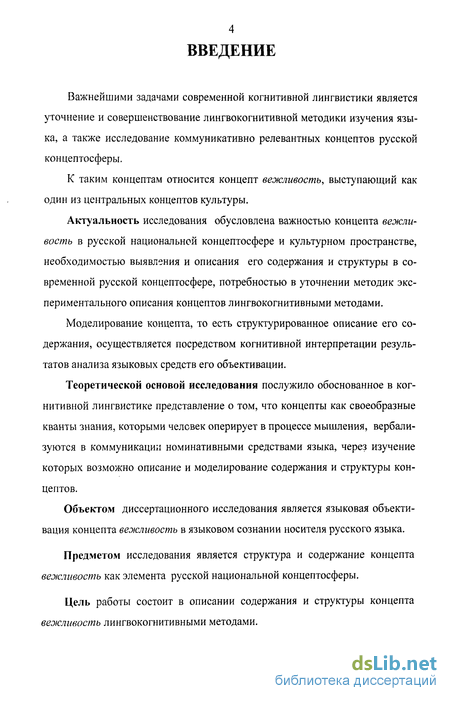 4

ВВЕДЕНИЕ

Важнейшими задачами современной когнитивной лингвистики является уточнение и совершенствование лингвокогнитивной методики изучения языка, а также исследование коммуникативно релевантных концептов русской концептосферы.

К таким концептам относится концепт вежливость, выступающий как один из центральных концептов культуры.

Актуальность исследования обусловлена важностью концепта вежливость в русской национальной концептосфере и культурном пространстве, необходимостью выявления и описания его содержания и структуры в современной русской концептосфере, потребностью в уточнении методик экспериментального описания концептов лингвокогнитивными методами.

Моделирование концепта, то есть структурированное описание его содержания, осуществляется посредством когнитивной интерпретации результатов анализа языковых средств его объективации.

Теоретической основой исследования послужило обоснованное в когнитивной лингвистике представление о том, что концепты как своеобразные кванты знания, которыми человек оперирует в процессе мышления, вербализуются в коммуникации номинативными средствами языка, через изучение которых возможно описание и моделирование содержания и структуры концептов.

Объектом диссертационного исследования является языковая объективация концепта вежливость в языковом сознании носителя русского языка.

Предметом исследования является структура и содержание концепта вежливость как элемента русской национальной концептосферы.

Цель работы состоит в описании содержания и структуры концепта вежливость лингвокогнитивными методами.

dsLib.net
библиотека диссертаций